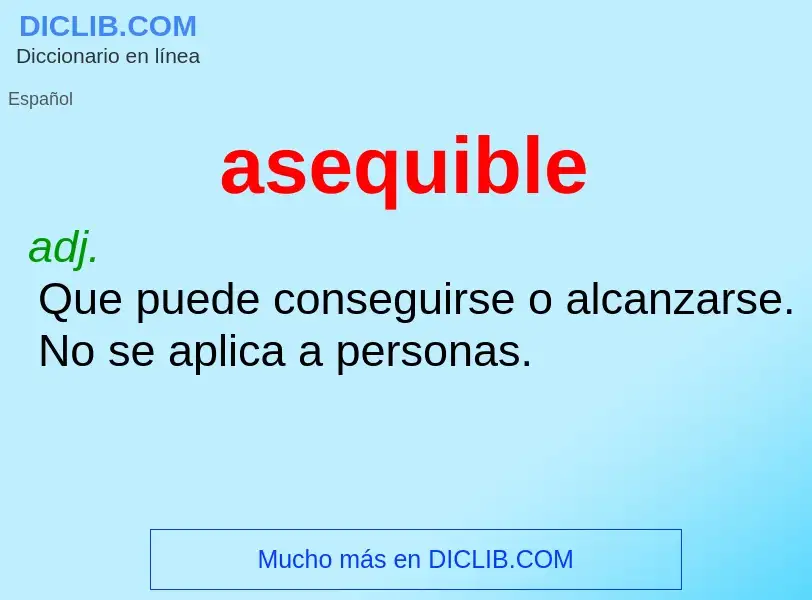 DICLIB.COM
Diccionario en línea

Español

asequible

adj.
Que puede conseguirse o alcanzarse. No se aplica a personas.

Mucho más en DICLIB.COM